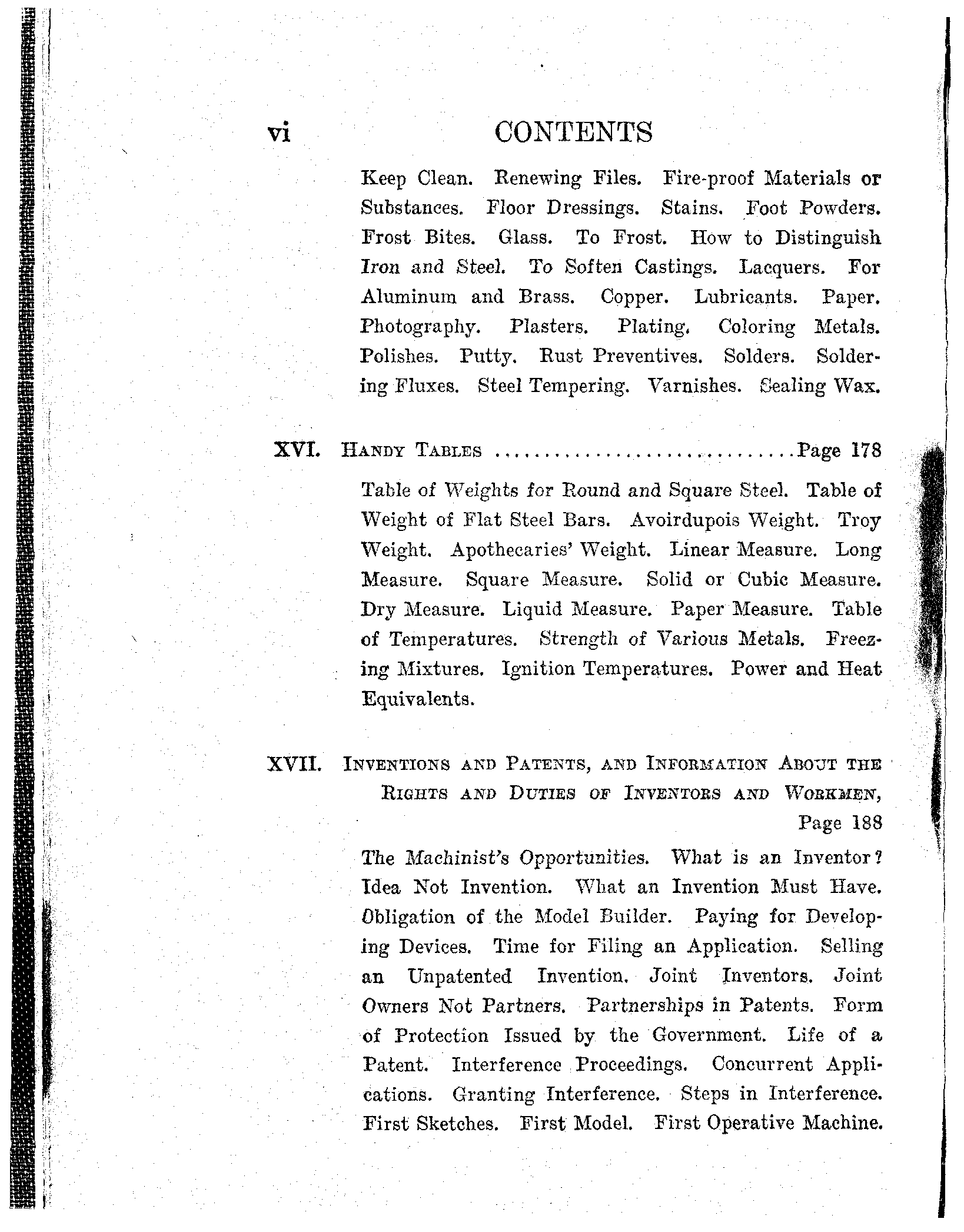 vi CONTENTS

Keep Clean. Renewing Files. Fire-proof Materials or Substances. Floor Dressings. Stains. Foot Powders. Frost Bites. Glass. To Frost. How to Distinguish Iron and Steel. To Soften Castings. Lacquers. For Aluminum and Brass. Copper. Lubricants. Paper. Photography. Plasters. Plating. Coloring Metals. Polishes. Putty. Rust Preventives. Solders. Soldering Fluxes. Steel Tempering. Varnishes. Sealing Wax.

XVI. HANDY TABLES ..............................Page 178

Table of Weights for Round and Square Steel. Table of Weight of Flat Steel Bars. Avoirdupois Weight. Troy Weight. Apothecaries' Weight. Linear Measure. Long Measure. Square Measure. Solid or Cubic Measure. Dry Measure. Liquid Measure. Paper Measure. Table of Temperatures. Strength of Various Metals. Freezing Mixtures. Ignition Temperatures. Power and Heat Equivalents.

XVII. INVENTIONS AND PATENTS, AND INFORMATION ABOUT THE RIGHTS AND DUTIES OF INVENTORS AND WORKMEN, Page 188

The Machinist's Opportunities. What is an Inventor? Idea Not Invention. What an Invention Must Have. Obligation of the Model Builder. Paying for Developing Devices. Time for Filing an Application. Selling an Unpatented Invention. Joint Inventors. Joint Owners Not Partners. Partnerships in Patents. Form of Protection Issued by the Government. Life of a Patent. Interference Proceedings. Concurrent Applications. Granting Interference. Steps in Interference. First Sketches. First Model. First Operative Machine.